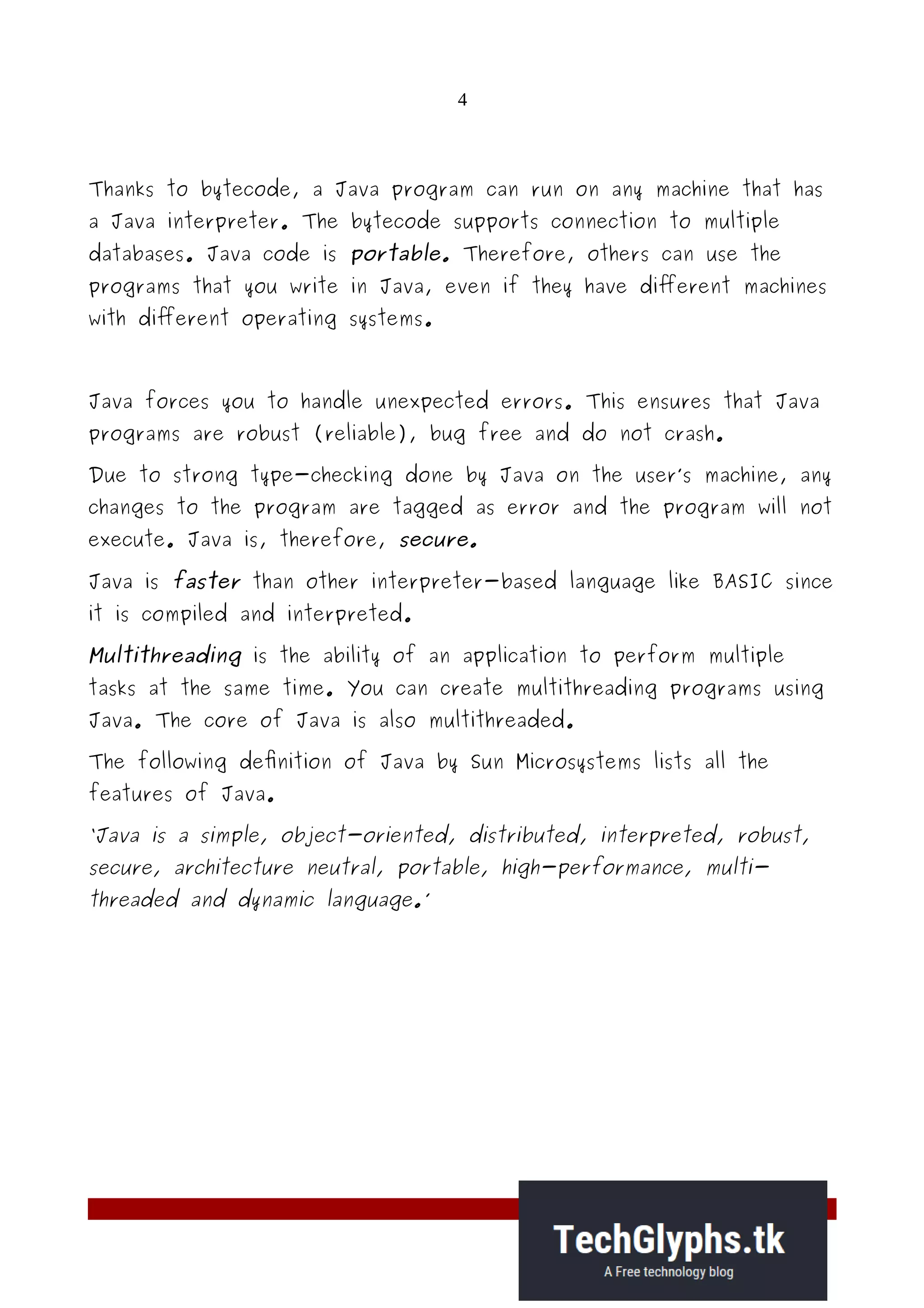 4

Thanks to bytecode, a Java program can run on any machine that has a Java interpreter. The bytecode supports connection to multiple databases. Java code is portable. Therefore, others can use the programs that you write in Java, even if they have different machines with different operating systems.

Java forces you to handle unexpected errors. This ensures that Java programs are robust (reliable), bug free and do not crash.

Due to strong type-checking done by Java on the user's machine, any changes to the program are tagged as error and the program will not execute. Java is, therefore, secure.

Java is faster than other interpreter-based language like BASIC since it is compiled and interpreted.

Multithreading is the ability of an application to perform multiple tasks at the same time. You can create multithreading programs using Java. The core of Java is also multithreaded.

The following definition of Java by Sun Microsystems lists all the features of Java.

'Java is a simple, object-oriented, distributed, interpreted, robust, secure, architecture neutral, portable, high-performance, multi-threaded and dynamic language.'

TechGlyphs.tk
A Free technology blog